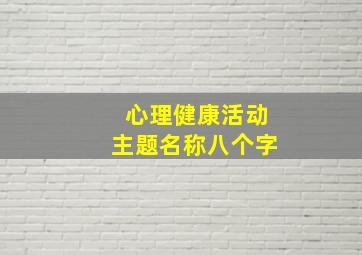 心理健康活动
主题名称八个字